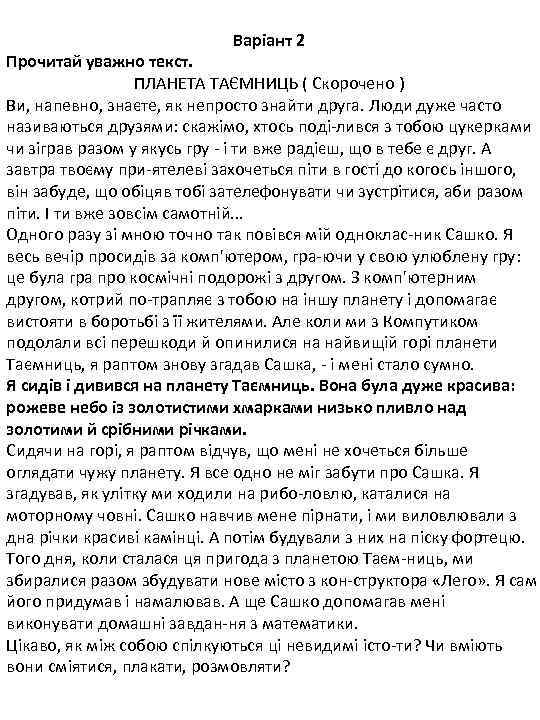 Варіант 2
Прочитай уважно текст.
ПЛАНЕТА ТАЄМНИЦЬ ( Скорочено )
Ви, напевно, знаєте, як непросто знайти друга. Люди дуже часто називаються друзями: скажімо, хтось поді-лився з тобою цукерками чи зіграв разом у якусь гру - і ти вже радієш, що в тебе є друг. А завтра твоєму при-ятелеві захочеться піти в гості до когось іншого, він забуде, що обіцяв тобі зателефонувати чи зустрітися, аби разом піти. І ти вже зовсім самотній...
Одного разу зі мною точно так повівся мій одноклас-ник Сашко. Я весь вечір просидів за комп'ютером, гра-ючи у свою улюблену гру: це була гра про космічні подорожі з другом. З комп'ютерним другом, котрий по-трапляє з тобою на іншу планету і допомагає вистояти в боротьбі з її жителями. Але коли ми з Компутиком подолали всі перешкоди й опинилися на найвищій горі планети Таємниць, я раптом знову згадав Сашка, - і мені стало сумно.
Я сидів і дивився на планету Таємниць. Вона була дуже красива: рожеве небо із золотистими хмарками низько пливло над золотими й срібними річками.
Сидячи на горі, я раптом відчув, що мені не хочеться більше оглядати чужу планету. Я все одно не міг забути про Сашка. Я згадував, як улітку ми ходили на рибо-ловлю, каталися на моторному човні. Сашко навчив мене пірнати, і ми виловлювали з дна річки красиві камінці. А потім будували з них на піску фортецю. Того дня, коли сталася ця пригода з планетою Таєм-ниць, ми збиралися разом збудувати нове місто з кон-структора «Лего». Я сам його придумав і намалював. А ще Сашко допомагав мені виконувати домашні завдан-ня з математики.
Цікаво, як між собою спілкуються ці невидимі істо-ти? Чи вміють вони сміятися, плакати, розмовляти?